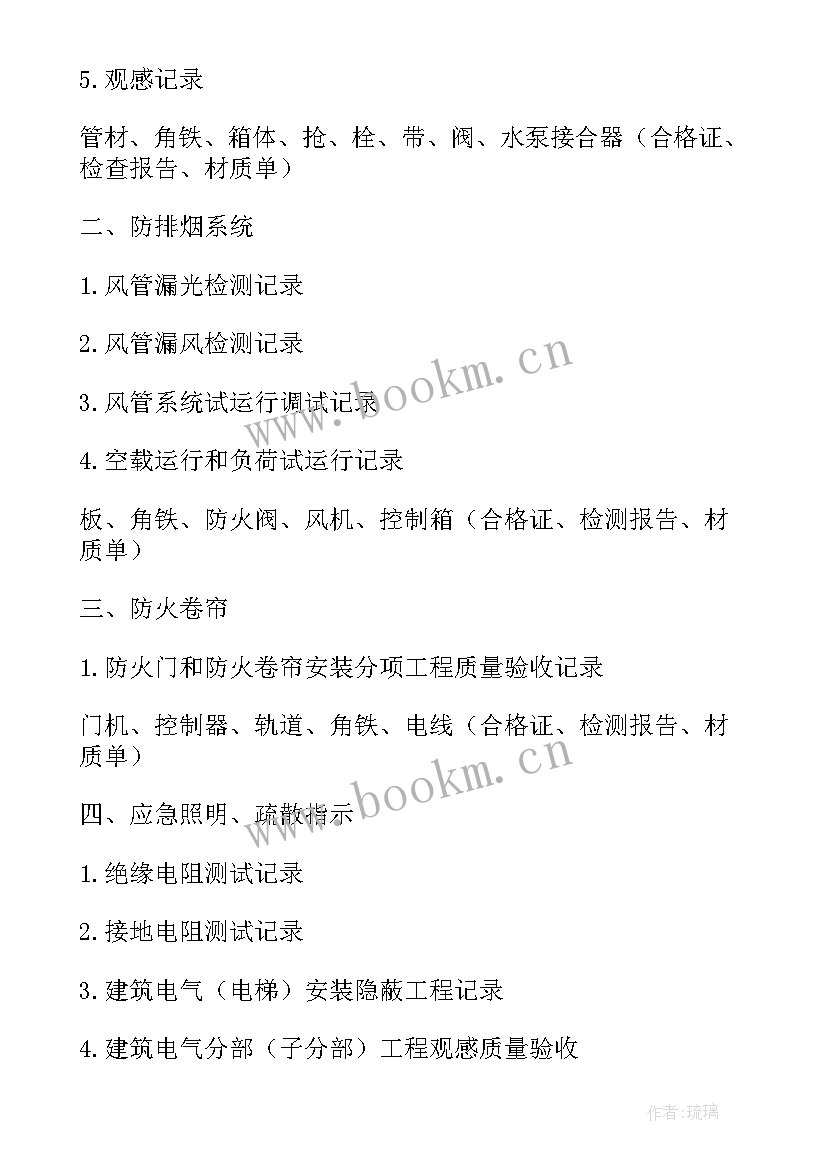 5.观感记录

管材、角铁、箱体、抢、栓、带、阀、水泵接合器（合格证、检查报告、材质单）

二、防排烟系统

1.风管漏光检测记录

2.风管漏风检测记录

3.风管系统试运行调试记录

4.空载运行和负荷试运行记录

板、角铁、防火阀、风机、控制箱（合格证、检测报告、材质单）

三、防火卷帘

1.防火门和防火卷帘安装分项工程质量验收记录

门机、控制器、轨道、角铁、电线（合格证、检测报告、材质单）

四、应急照明、疏散指示

1.绝缘电阻测试记录

2.接地电阻测试记录

3.建筑电气（电梯）安装隐蔽工程记录

4.建筑电气分部（子分部）工程观感质量验收

www.bookm.cn

www.bookm.cn

作者:琉璃